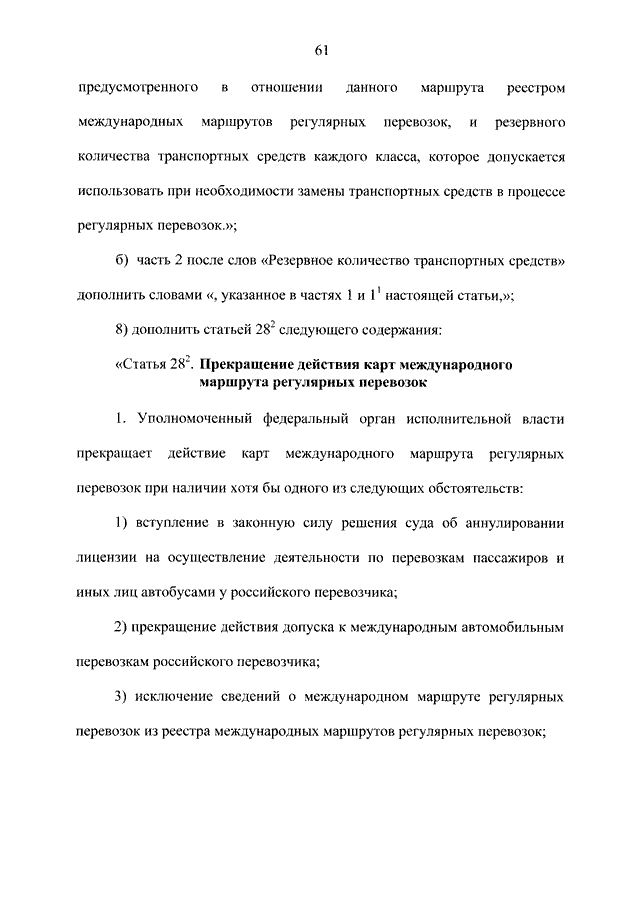 61

предусмотренного в отношении данного маршрута реестром международных маршрутов регулярных перевозок, и резервного количества транспортных средств каждого класса, которое допускается использовать при необходимости замены транспортных средств в процессе регулярных перевозок.»;

б) часть 2 после слов «Резервное количество транспортных средств» дополнить словами «, указанное в частях 1 и $1^1$ настоящей статьи,»;

8) дополнить статьей $28^2$ следующего содержания:

«Статья $28^2$. Прекращение действия карт международного маршрута регулярных перевозок

1. Уполномоченный федеральный орган исполнительной власти прекращает действие карт международного маршрута регулярных перевозок при наличии хотя бы одного из следующих обстоятельств:

1) вступление в законную силу решения суда об аннулировании лицензии на осуществление деятельности по перевозкам пассажиров и иных лиц автобусами у российского перевозчика;

2) прекращение действия допуска к международным автомобильным перевозкам российского перевозчика;

3) исключение сведений о международном маршруте регулярных перевозок из реестра международных маршрутов регулярных перевозок;